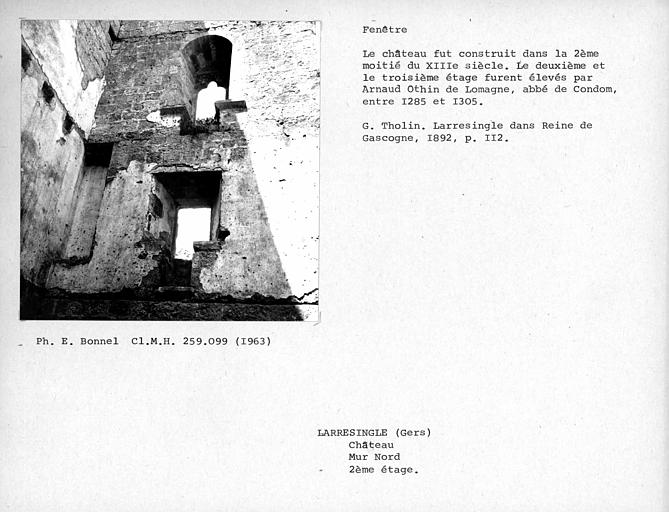 Fenêtre

Le château fut construit dans la 2ème moitié du XIIIe siècle. Le deuxième et le troisième étage furent élevés par Arnaud Othin de Lomagne, abbé de Condom, entre I285 et I305.

G. Tholin. Larresingle dans Reine de Gascogne, I892, p. II2.

Ph. E. Bonnel Cl.M.H. 259.099 (I963)

LARRESINGLE (Gers)
Château
Mur Nord
2ème étage.